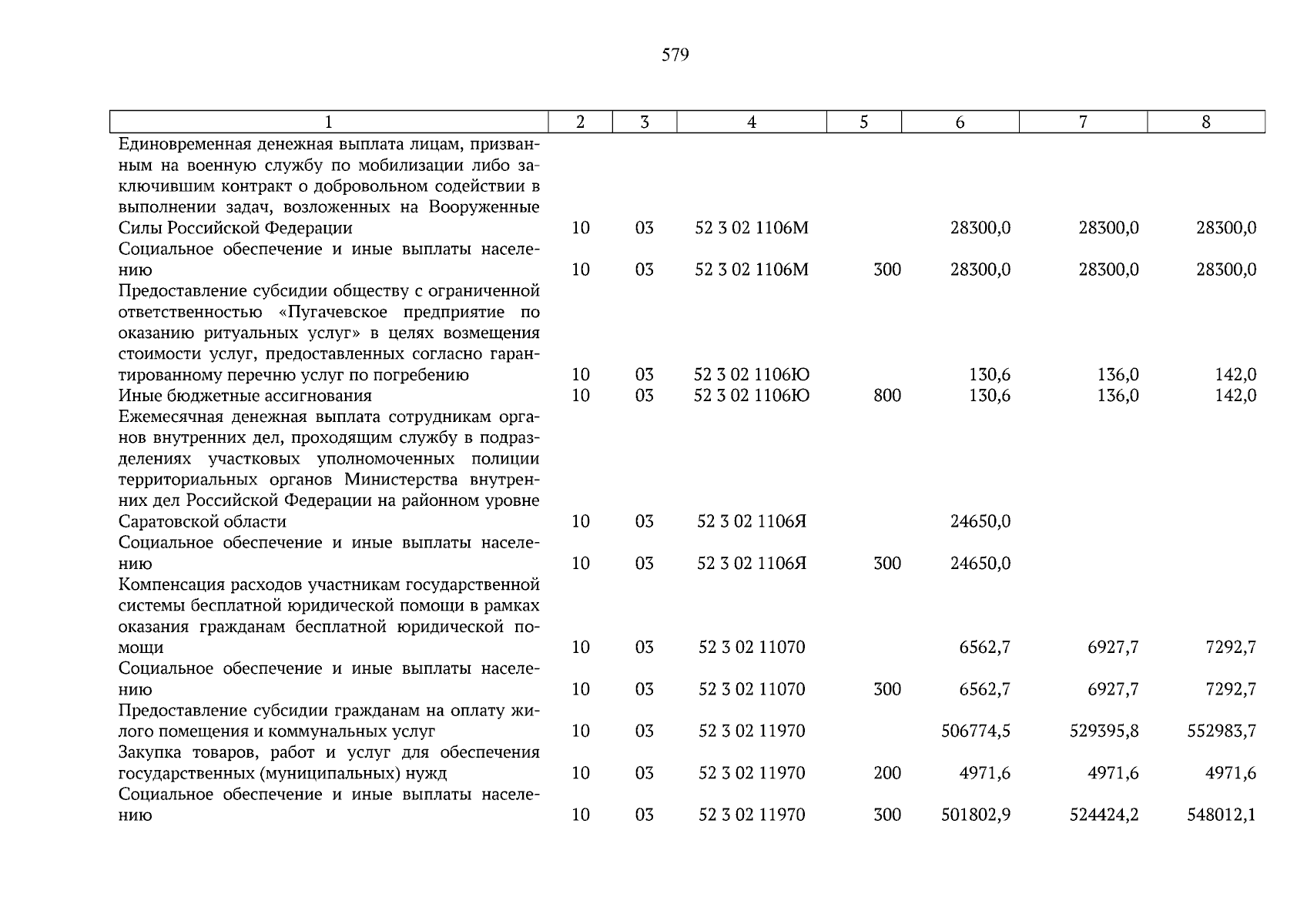 579

| 1 | 2 | 3 | 4 | 5 | 6 | 7 | 8 |
|---|---|---|---|---|---|---|---|
| Единовременная денежная выплата лицам, призванным на военную службу по мобилизации либо заключившим контракт о добровольном содействии в выполнении задач, возложенных на Вооруженные Силы Российской Федерации | 10 | 03 | 52 3 02 1106М | | 28300,0 | 28300,0 | 28300,0 |
| Социальное обеспечение и иные выплаты населению | 10 | 03 | 52 3 02 1106М | 300 | 28300,0 | 28300,0 | 28300,0 |
| Предоставление субсидии обществу с ограниченной ответственностью «Пугачевское предприятие по оказанию ритуальных услуг» в целях возмещения стоимости услуг, предоставленных согласно гарантированному перечню услуг по погребению | 10 | 03 | 52 3 02 1106Ю | | 130,6 | 136,0 | 142,0 |
| Иные бюджетные ассигнования | 10 | 03 | 52 3 02 1106Ю | 800 | 130,6 | 136,0 | 142,0 |
| Ежемесячная денежная выплата сотрудникам органов внутренних дел, проходящим службу в подразделениях участковых уполномоченных полиции территориальных органов Министерства внутренних дел Российской Федерации на районном уровне Саратовской области | 10 | 03 | 52 3 02 1106Я | | 24650,0 | | |
| Социальное обеспечение и иные выплаты населению | 10 | 03 | 52 3 02 1106Я | 300 | 24650,0 | | |
| Компенсация расходов участникам государственной системы бесплатной юридической помощи в рамках оказания гражданам бесплатной юридической помощи | 10 | 03 | 52 3 02 11070 | | 6562,7 | 6927,7 | 7292,7 |
| Социальное обеспечение и иные выплаты населению | 10 | 03 | 52 3 02 11070 | 300 | 6562,7 | 6927,7 | 7292,7 |
| Предоставление субсидии гражданам на оплату жилого помещения и коммунальных услуг | 10 | 03 | 52 3 02 11970 | | 506774,5 | 529395,8 | 552983,7 |
| Закупка товаров, работ и услуг для обеспечения государственных (муниципальных) нужд | 10 | 03 | 52 3 02 11970 | 200 | 4971,6 | 4971,6 | 4971,6 |
| Социальное обеспечение и иные выплаты населению | 10 | 03 | 52 3 02 11970 | 300 | 501802,9 | 524424,2 | 548012,1 |